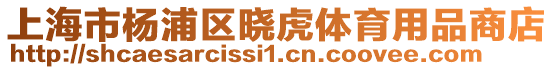 上海市杨浦区晓虎体育用品商店
http://shcaesarcissi1.cn.coovee.com